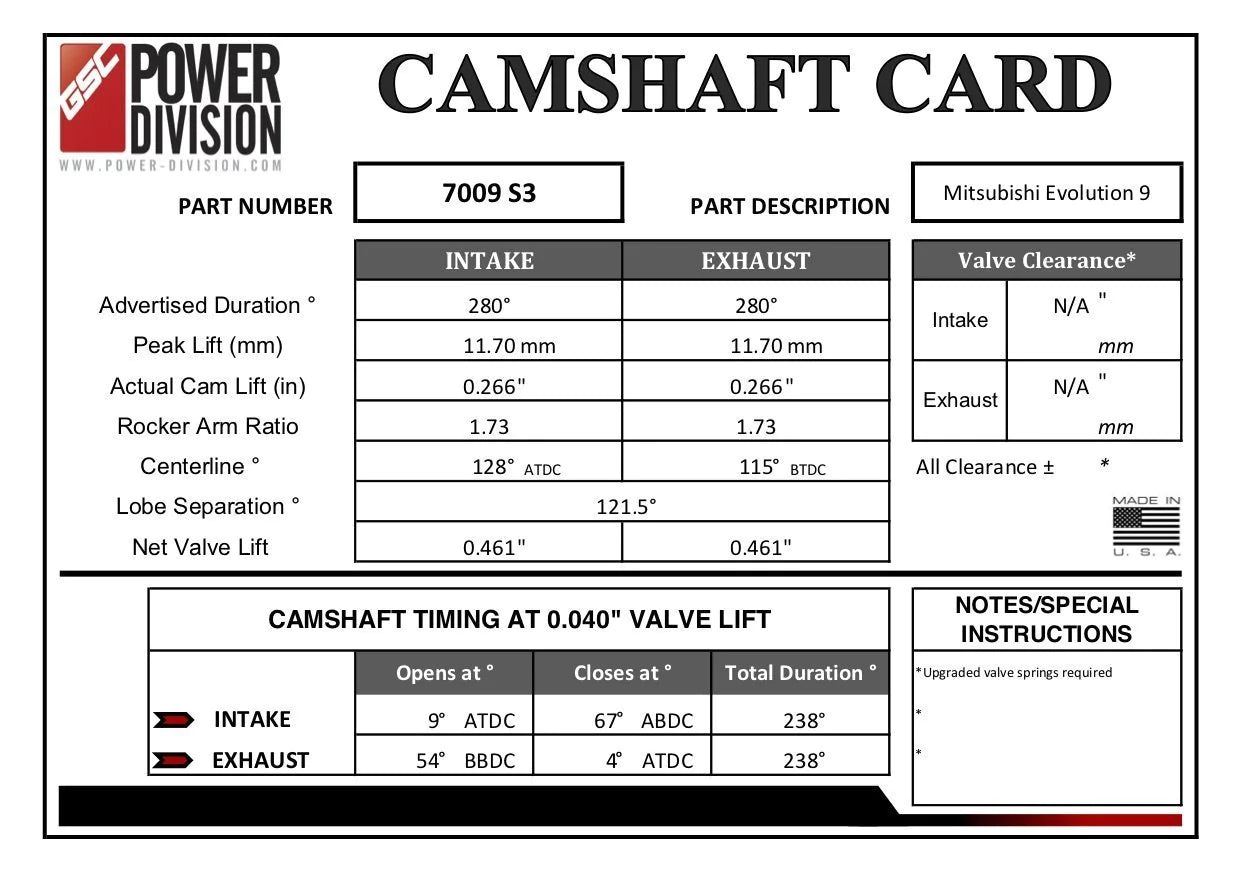 GSC POWER DIVISION
WWW.POWER-DIVISION.COM

CAMSHAFT CARD

PART NUMBER 7009 S3 PART DESCRIPTION Mitsubishi Evolution 9

| | INTAKE | EXHAUST |
|---|---|---|
| Advertised Duration ° | 280° | 280° |
| Peak Lift (mm) | 11.70 mm | 11.70 mm |
| Actual Cam Lift (in) | 0.266" | 0.266" |
| Rocker Arm Ratio | 1.73 | 1.73 |
| Centerline ° | 128° ATDC | 115° BTDC |
| Lobe Separation ° | 121.5° | |
| Net Valve Lift | 0.461" | 0.461" |

| Valve Clearance* | |
|---|---|
| Intake | N/A " mm |
| Exhaust | N/A " mm |

All Clearance ± *

MADE IN U. S. A.

CAMSHAFT TIMING AT 0.040" VALVE LIFT

| | Opens at ° | Closes at ° | Total Duration ° |
|---|---|---|---|
| INTAKE | 9° ATDC | 67° ABDC | 238° |
| EXHAUST | 54° BBDC | 4° ATDC | 238° |

NOTES/SPECIAL INSTRUCTIONS

*Upgraded valve springs required
*
*